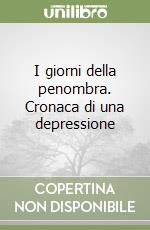 unilibro

I giorni della penombra. Cronaca di una depressione

COPERTINA NON DISPONIBILE